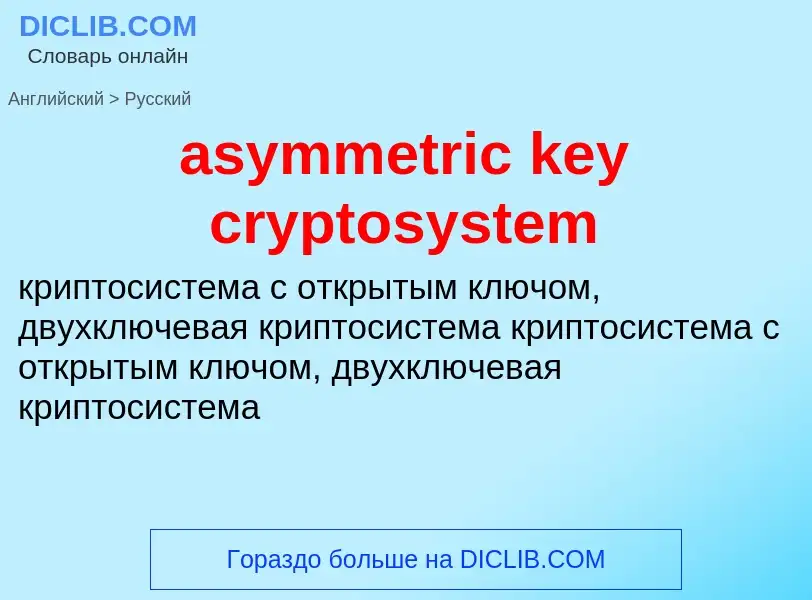 DICLIB.COM
Словарь онлайн

Английский > Русский

asymmetric key cryptosystem

криптосистема с открытым ключом, двухключевая криптосистема криптосистема с открытым ключом, двухключевая криптосистема

Гораздо больше на DICLIB.COM